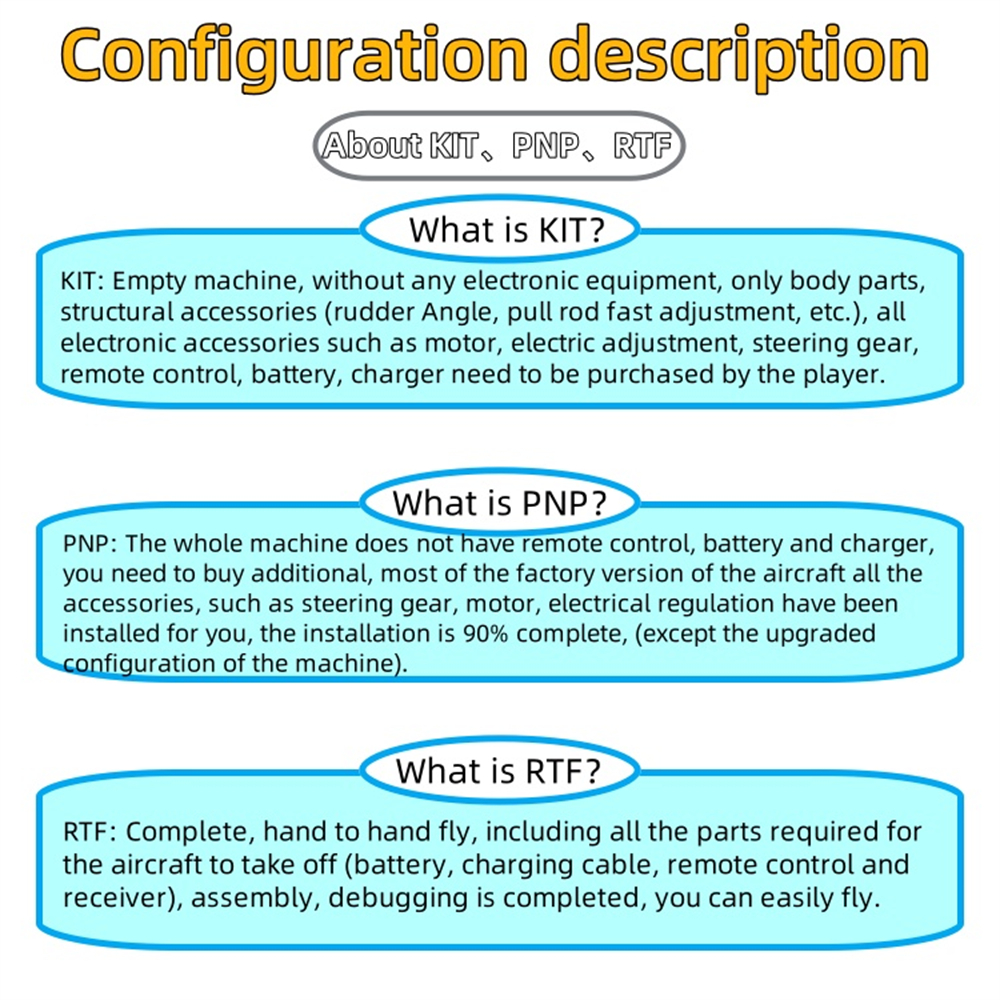 Configuration description

About KIT、PNP、RTF

What is KIT?

KIT: Empty machine, without any electronic equipment, only body parts, structural accessories (rudder Angle, pull rod fast adjustment, etc.), all electronic accessories such as motor, electric adjustment, steering gear, remote control, battery, charger need to be purchased by the player.

What is PNP?

PNP: The whole machine does not have remote control, battery and charger, you need to buy additional, most of the factory version of the aircraft all the accessories, such as steering gear, motor, electrical regulation have been installed for you, the installation is 90% complete, (except the upgraded configuration of the machine).

What is RTF?

RTF: Complete, hand to hand fly, including all the parts required for the aircraft to take off (battery, charging cable, remote control and receiver), assembly, debugging is completed, you can easily fly.